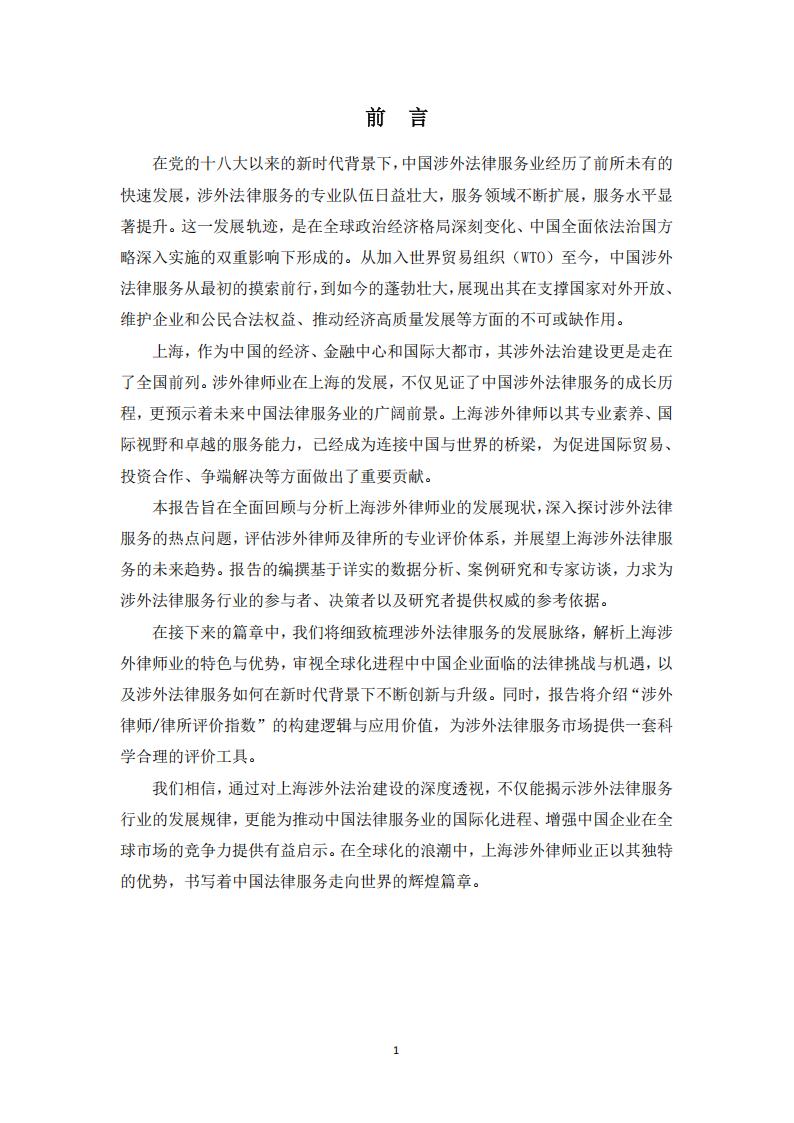 前 言

在党的十八大以来的新时代背景下，中国涉外法律服务业经历了前所未有的快速发展，涉外法律服务的专业队伍日益壮大，服务领域不断扩展，服务水平显著提升。这一发展轨迹，是在全球政治经济格局深刻变化、中国全面依法治国方略深入实施的双重影响下形成的。从加入世界贸易组织（WTO）至今，中国涉外法律服务从最初的摸索前行，到如今的蓬勃壮大，展现出其在支撑国家对外开放、维护企业和公民合法权益、推动经济高质量发展等方面的不可或缺作用。

上海，作为中国的经济、金融中心和国际大都市，其涉外法治建设更是走在了全国前列。涉外律师业在上海的发展，不仅见证了中国涉外法律服务的成长历程，更预示着未来中国法律服务业的广阔前景。上海涉外律师以其专业素养、国际视野和卓越的服务能力，已经成为连接中国与世界的桥梁，为促进国际贸易、投资合作、争端解决等方面做出了重要贡献。

本报告旨在全面回顾与分析上海涉外律师业的发展现状，深入探讨涉外法律服务的热点问题，评估涉外律师及律所的专业评价体系，并展望上海涉外法律服务的未来趋势。报告的编撰基于详实的数据分析、案例研究和专家访谈，力求为涉外法律服务行业的参与者、决策者以及研究者提供权威的参考依据。

在接下来的篇章中，我们将细致梳理涉外法律服务的发展脉络，解析上海涉外律师业的特色与优势，审视全球化进程中中国企业面临的法律挑战与机遇，以及涉外法律服务如何在新时代背景下不断创新与升级。同时，报告将介绍“涉外律师/律所评价指数”的构建逻辑与应用价值，为涉外法律服务市场提供一套科学合理的评价工具。

我们相信，通过对上海涉外法治建设的深度透视，不仅能揭示涉外法律服务行业的发展规律，更能为推动中国法律服务业的国际化进程、增强中国企业在全球市场的竞争力提供有益启示。在全球化的浪潮中，上海涉外律师业正以其独特的优势，书写着中国法律服务走向世界的辉煌篇章。

1